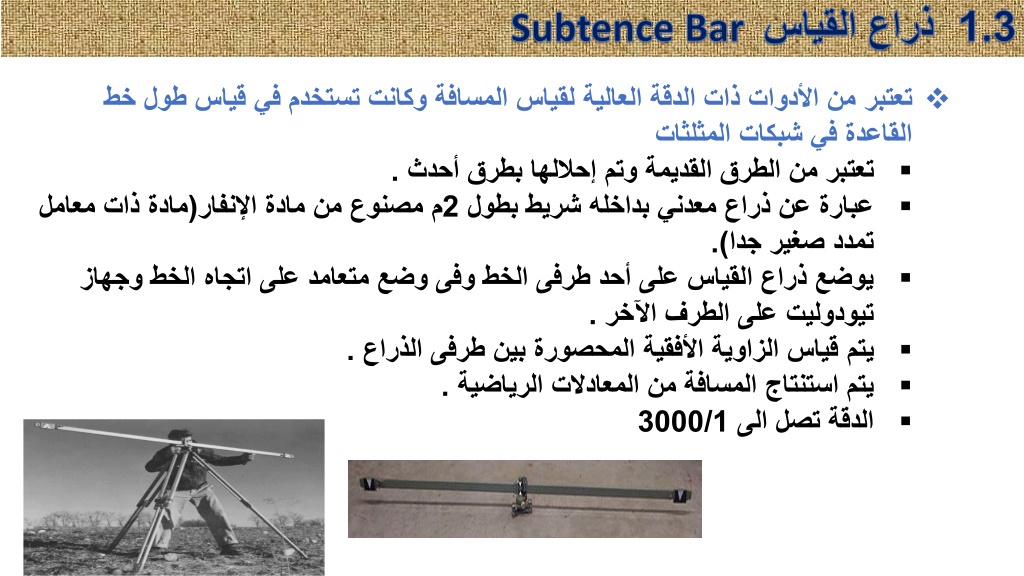 1.3 ذراع القياس Subtence Bar

❖ تعتبر من الأدوات ذات الدقة العالية لقياس المسافة وكانت تستخدم في قياس طول خط القاعدة في شبكات المثلثات

▪ تعتبر من الطرق القديمة وتم إحلالها بطرق أحدث .
▪ عبارة عن ذراع معدني بداخله شريط بطول 2م مصنوع من مادة الإنفار(مادة ذات معامل تمدد صغير جدا).
▪ يوضع ذراع القياس على أحد طرفى الخط وفى وضع متعامد على اتجاه الخط وجهاز تيودوليت على الطرف الآخر .
▪ يتم قياس الزاوية الأفقية المحصورة بين طرفى الذراع .
▪ يتم استنتاج المسافة من المعادلات الرياضية .
▪ الدقة تصل الى 3000/1